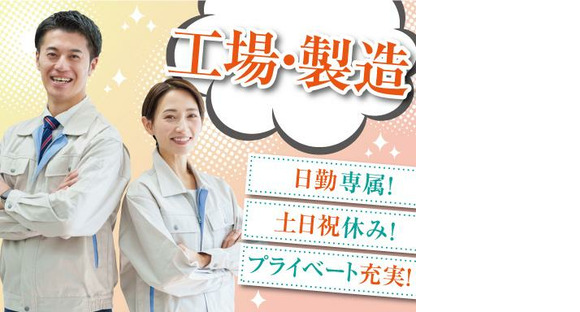 工場・製造

日勤専属!

土日祝休み!

プライベート充実!